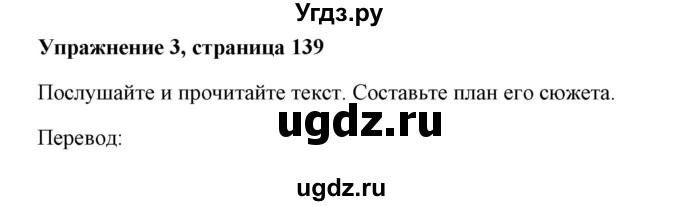 Угдз.ру

**Упражнение 3, страница 139**

Послушайте и прочитайте текст. Составьте план его сюжета.

ugdz.ru

Перевод:

ugdz.ru